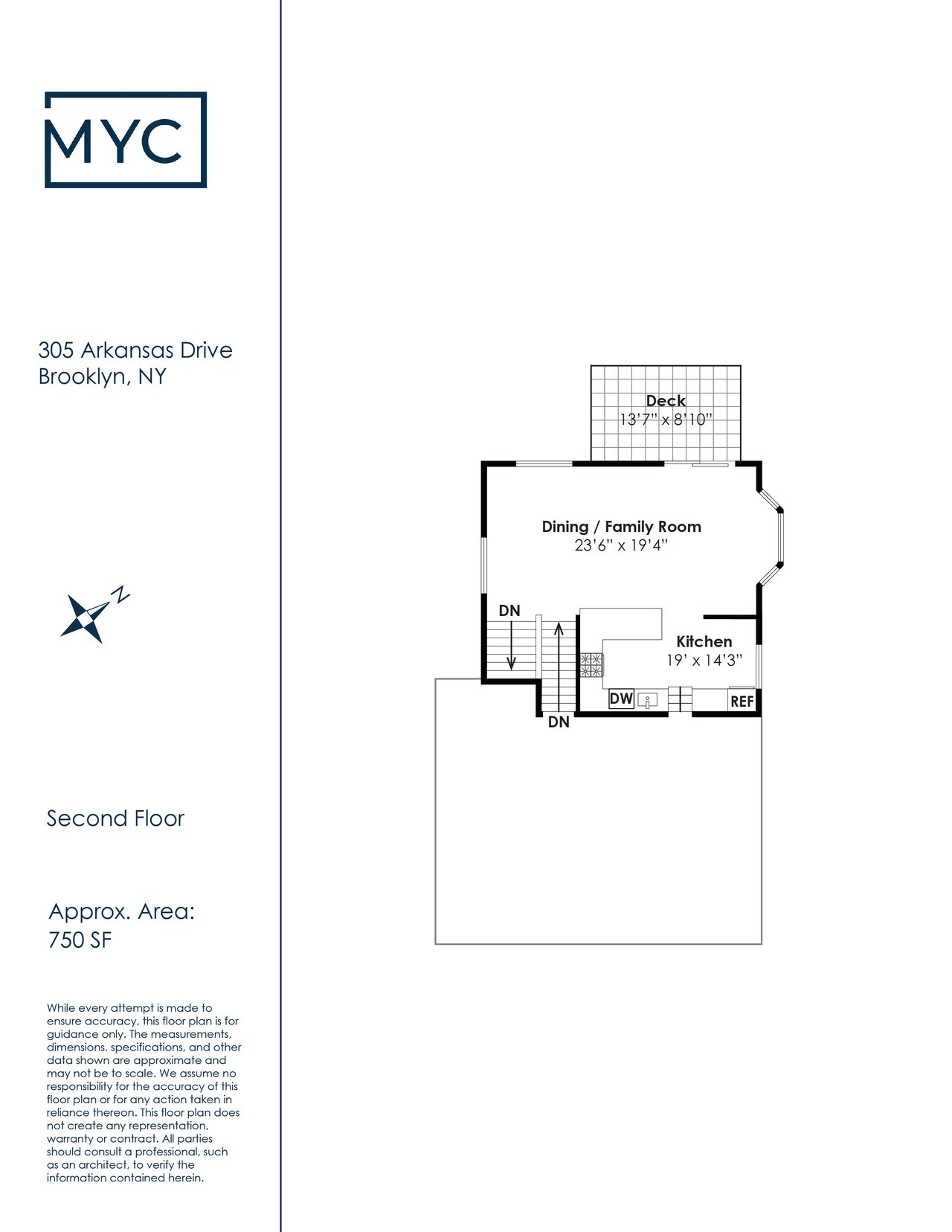 MYC

305 Arkansas Drive
Brooklyn, NY

N

Second Floor

Approx. Area:
750 SF

While every attempt is made to ensure accuracy, this floor plan is for guidance only. The measurements, dimensions, specifications, and other data shown are approximate and may not be to scale. We assume no responsibility for the accuracy of this floor plan or for any action taken in reliance thereon. This floor plan does not create any representation, warranty or contract. All parties should consult a professional, such as an architect, to verify the information contained herein.

Deck
13'7" x 8'10"

Dining / Family Room
23'6" x 19'4"

DN

Kitchen
19' x 14'3"

DW

REF

DN